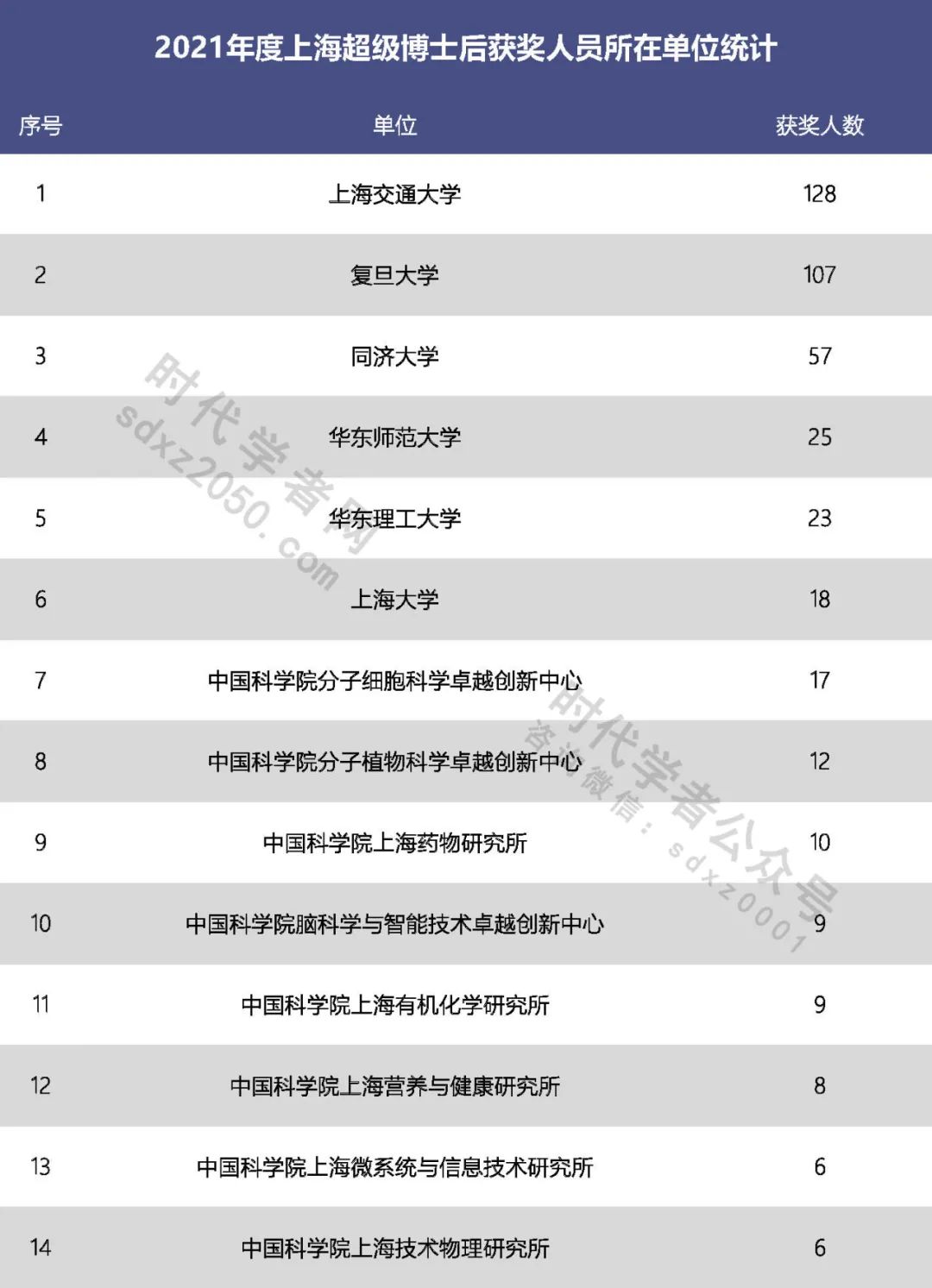 2021年度上海超级博士后获奖人员所在单位统计

| 序号 | 单位 | 获奖人数 |
|---|---|---|
| 1 | 上海交通大学 | 128 |
| 2 | 复旦大学 | 107 |
| 3 | 同济大学 | 57 |
| 4 | 华东师范大学 | 25 |
| 5 | 华东理工大学 | 23 |
| 6 | 上海大学 | 18 |
| 7 | 中国科学院分子细胞科学卓越创新中心 | 17 |
| 8 | 中国科学院分子植物科学卓越创新中心 | 12 |
| 9 | 中国科学院上海药物研究所 | 10 |
| 10 | 中国科学院脑科学与智能技术卓越创新中心 | 9 |
| 11 | 中国科学院上海有机化学研究所 | 9 |
| 12 | 中国科学院上海营养与健康研究所 | 8 |
| 13 | 中国科学院上海微系统与信息技术研究所 | 6 |
| 14 | 中国科学院上海技术物理研究所 | 6 |

时代学者网 sdxz2050.com

时代学者公众号 咨询微信：sdxz0001